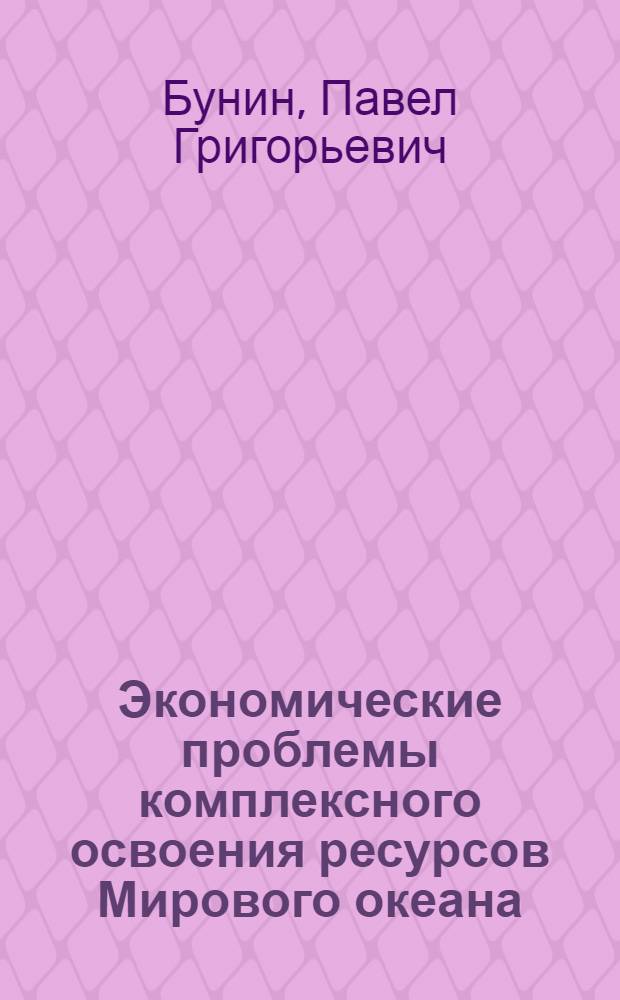 Бунин, Павел Григорьевич

Экономические проблемы комплексного освоения ресурсов Мирового океана